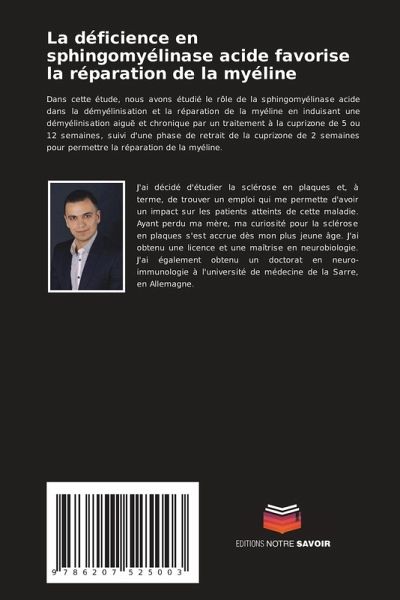 La déficience en sphingomyélinase acide favorise la réparation de la myéline

Dans cette étude, nous avons étudié le rôle de la sphingomyélinase acide dans la démyélinisation et la réparation de la myéline en induisant une démyélinisation aiguë et chronique par un traitement à la cuprizone de 5 ou 12 semaines, suivi d'une phase de retrait de la cuprizone de 2 semaines pour permettre la réparation de la myéline.

J'ai décidé d'étudier la sclérose en plaques et, à terme, de trouver un emploi qui me permette d'avoir un impact sur les patients atteints de cette maladie. Ayant perdu ma mère, ma curiosité pour la sclérose en plaques s'est accrue dès mon plus jeune âge. J'ai obtenu une licence et une maîtrise en neurobiologie. J'ai également obtenu un doctorat en neuro-immunologie à l'université de médecine de la Sarre, en Allemagne.

9 786207 525003

EDITIONS NOTRE SAVOIR